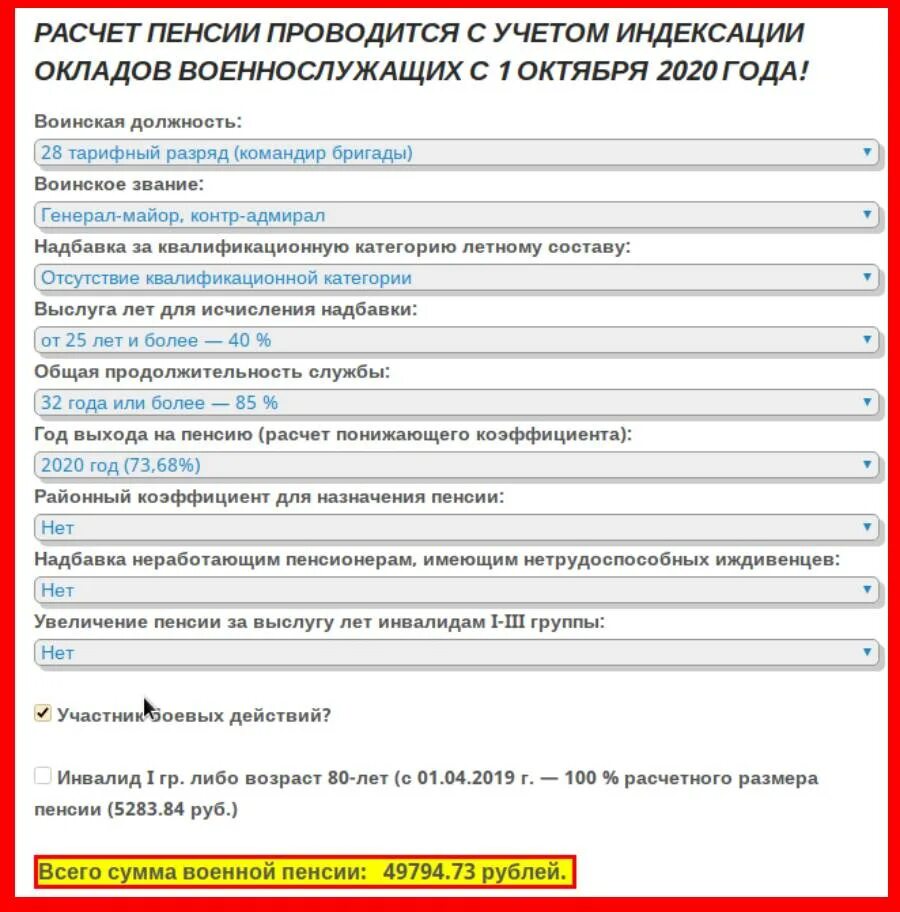 РАСЧЕТ ПЕНСИИ ПРОВОДИТСЯ С УЧЕТОМ ИНДЕКСАЦИИ ОКЛАДОВ ВОЕННОСЛУЖАЩИХ С 1 ОКТЯБРЯ 2020 ГОДА!

Воинская должность:
28 тарифный разряд (командир бригады)
Воинское звание:
Генерал-майор, контр-адмирал
Надбавка за квалификационную категорию летному составу:
Отсутствие квалификационной категории
Выслуга лет для исчисления надбавки:
от 25 лет и более — 40 %
Общая продолжительность службы:
32 года или более — 85 %
Год выхода на пенсию (расчет понижающего коэффициента):
2020 год (73,68%)
Районный коэффициент для назначения пенсии:
Нет
Надбавка неработающим пенсионерам, имеющим нетрудоспособных иждивенцев:
Нет
Увеличение пенсии за выслугу лет инвалидам I-III группы:
Нет

Участник боевых действий?

Инвалид I гр. либо возраст 80-лет (с 01.04.2019 г. — 100 % расчетного размера пенсии (5283.84 руб.)

Всего сумма военной пенсии: 49794.73 рублей.